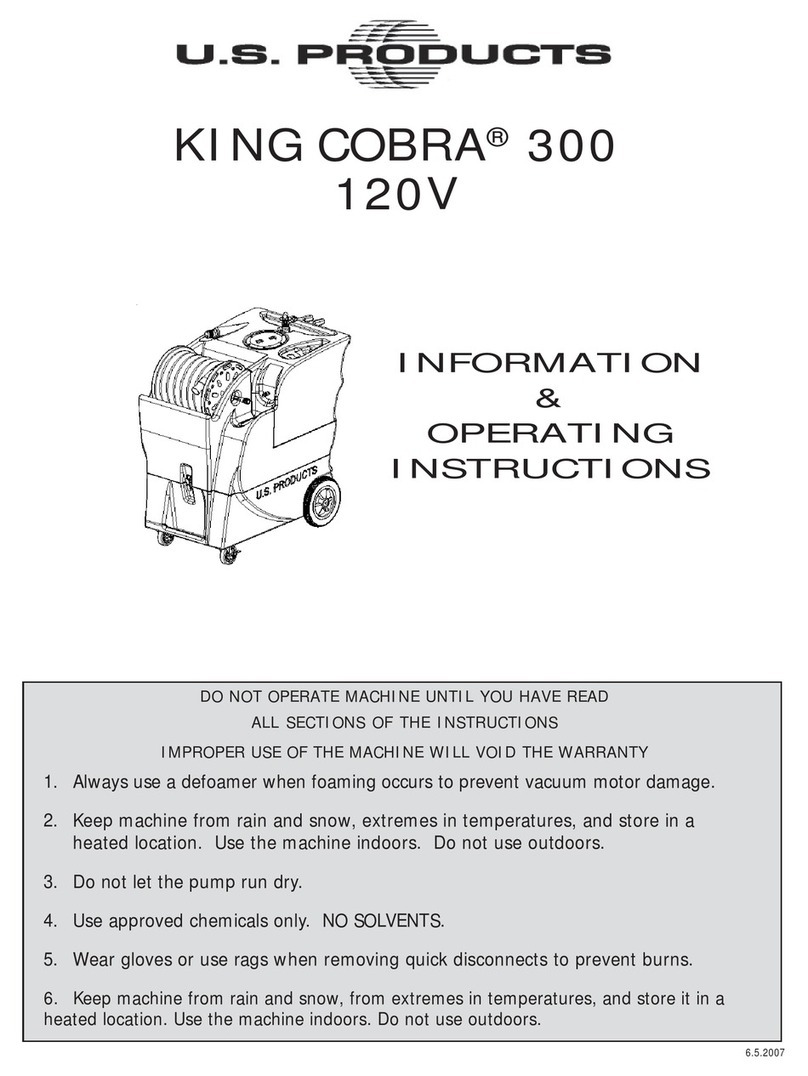 U.S. PRODUCTS

KING COBRA® 300
120V

U.S. PRODUCTS

INFORMATION
&
OPERATING
INSTRUCTIONS

DO NOT OPERATE MACHINE UNTIL YOU HAVE READ
ALL SECTIONS OF THE INSTRUCTIONS
IMPROPER USE OF THE MACHINE WILL VOID THE WARRANTY

1. Always use a defoamer when foaming occurs to prevent vacuum motor damage.

2. Keep machine from rain and snow, extremes in temperatures, and store in a heated location. Use the machine indoors. Do not use outdoors.

3. Do not let the pump run dry.

4. Use approved chemicals only. NO SOLVENTS.

5. Wear gloves or use rags when removing quick disconnects to prevent burns.

6. Keep machine from rain and snow, from extremes in temperatures, and store it in a heated location. Use the machine indoors. Do not use outdoors.

6.5.2007